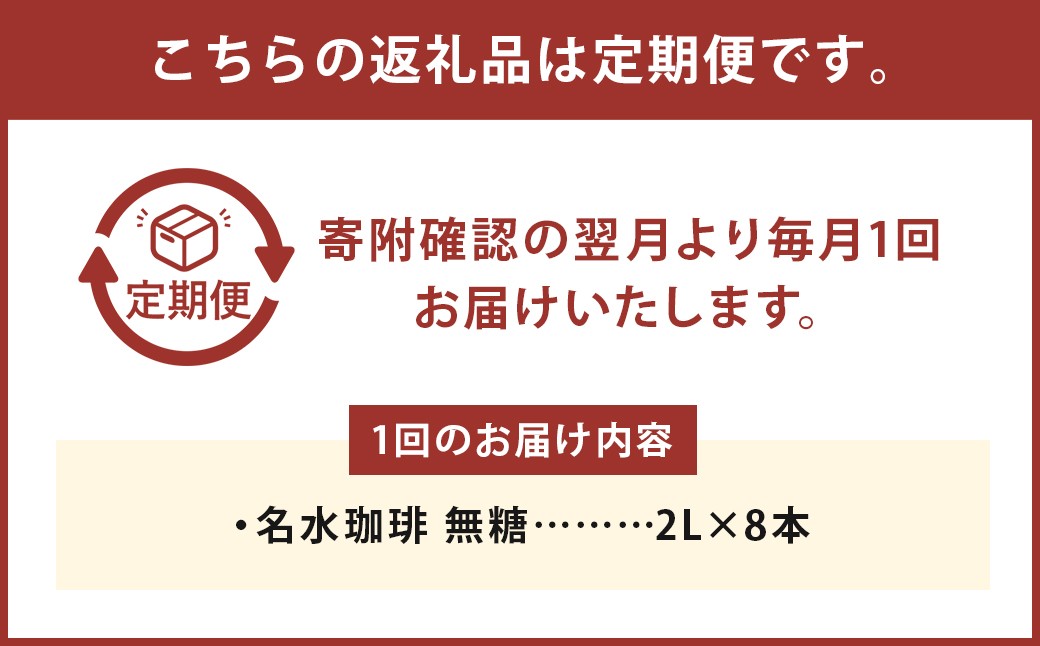 こちらの返礼品は定期便です。

定期便

寄附確認の翌月より毎月1回お届けいたします。

1回のお届け内容

・名水珈琲 無糖………2L×8本